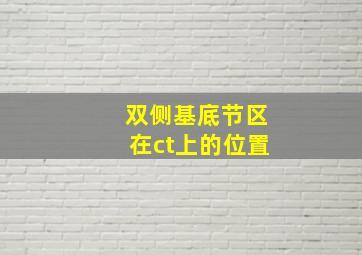 双侧基底节区
在ct上的位置